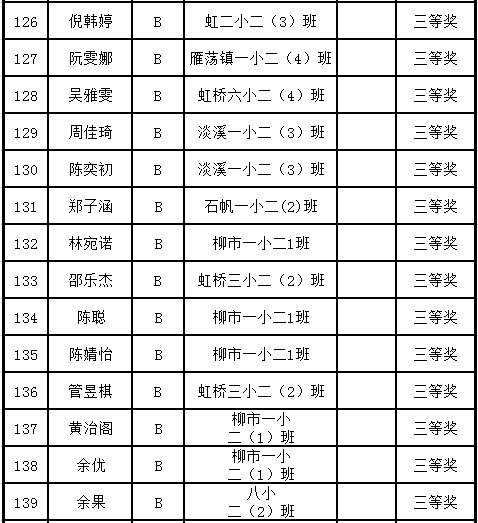 | 126 | 倪韩婷 | B | 虹二小二（3）班 |  | 三等奖 |
|---|---|---|---|---|---|
| 127 | 阮雯娜 | B | 雁荡镇一小二（4）班 |  | 三等奖 |
| 128 | 吴雅雯 | B | 虹桥六小二（4）班 |  | 三等奖 |
| 129 | 周佳琦 | B | 淡溪一小二（3）班 |  | 三等奖 |
| 130 | 陈奕初 | B | 淡溪一小二（3）班 |  | 三等奖 |
| 131 | 郑子涵 | B | 石帆一小二(2)班 |  | 三等奖 |
| 132 | 林宛诺 | B | 柳市一小二1班 |  | 三等奖 |
| 133 | 邵乐杰 | B | 虹桥三小二（2）班 |  | 三等奖 |
| 134 | 陈聪 | B | 柳市一小二1班 |  | 三等奖 |
| 135 | 陈婧怡 | B | 柳市一小二1班 |  | 三等奖 |
| 136 | 管昱棋 | B | 虹桥三小二（2）班 |  | 三等奖 |
| 137 | 黄治阁 | B | 柳市一小 二（1）班 |  | 三等奖 |
| 138 | 余优 | B | 柳市一小 二（1）班 |  | 三等奖 |
| 139 | 余果 | B | 八小 二（2）班 |  | 三等奖 |